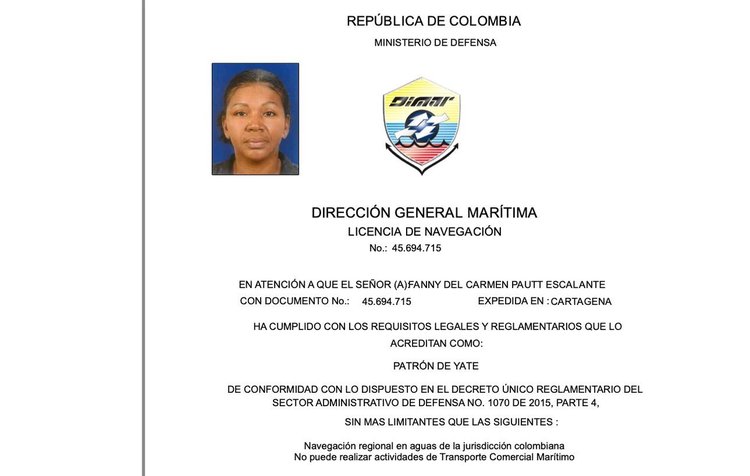 REPÚBLICA DE COLOMBIA
MINISTERIO DE DEFENSA

DIMAR

DIRECCIÓN GENERAL MARÍTIMA
LICENCIA DE NAVEGACIÓN
No.: 45.694.715

EN ATENCIÓN A QUE EL SEÑOR (A)FANNY DEL CARMEN PAUTT ESCALANTE
CON DOCUMENTO No.: 45.694.715 EXPEDIDA EN : CARTAGENA

HA CUMPLIDO CON LOS REQUISITOS LEGALES Y REGLAMENTARIOS QUE LO ACREDITAN COMO:

PATRÓN DE YATE

DE CONFORMIDAD CON LO DISPUESTO EN EL DECRETO ÚNICO REGLAMENTARIO DEL SECTOR ADMINISTRATIVO DE DEFENSA NO. 1070 DE 2015, PARTE 4,

SIN MAS LIMITANTES QUE LAS SIGUIENTES :

Navegación regional en aguas de la jurisdicción colombiana
No puede realizar actividades de Transporte Comercial Marítimo